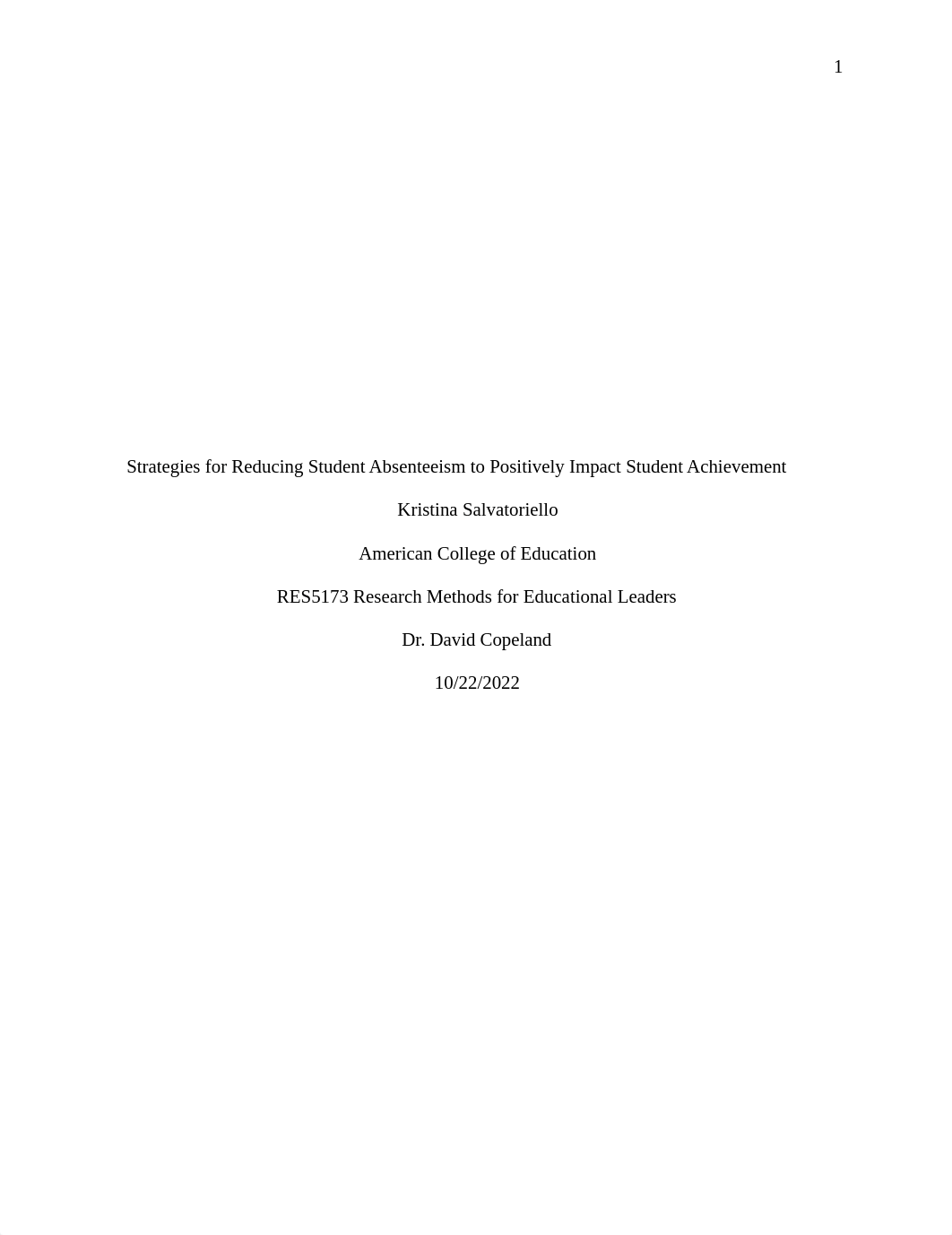 1

Strategies for Reducing Student Absenteeism to Positively Impact Student Achievement

Kristina Salvatoriello

American College of Education

RES5173 Research Methods for Educational Leaders

Dr. David Copeland

10/22/2022